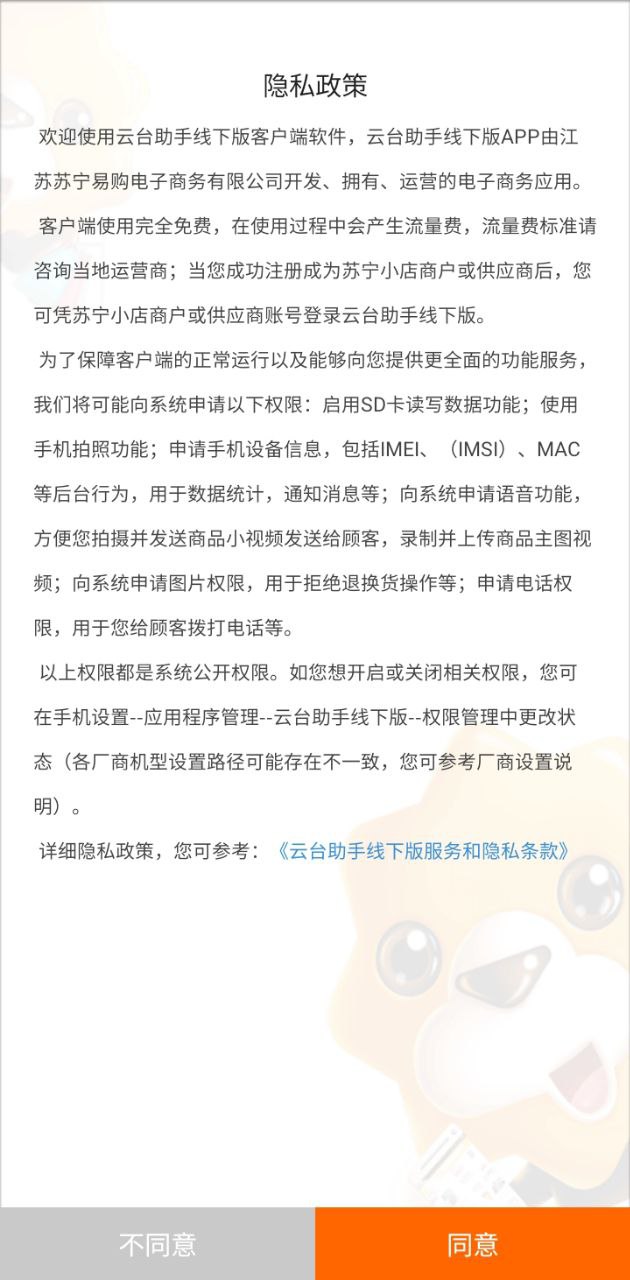 隐私政策

欢迎使用云台助手线下版客户端软件，云台助手线下版APP由江苏苏宁易购电子商务有限公司开发、拥有、运营的电子商务应用。

客户端使用完全免费，在使用过程中会产生流量费，流量费标准请咨询当地运营商；当您成功注册成为苏宁小店商户或供应商后，您可凭苏宁小店商户或供应商账号登录云台助手线下版。

为了保障客户端的正常运行以及能够向您提供更全面的功能服务，我们将可能向系统申请以下权限：启用SD卡读写数据功能；使用手机拍照功能；申请手机设备信息，包括IMEI、（IMSI）、MAC等后台行为，用于数据统计，通知消息等；向系统申请语音功能，方便您拍摄并发送商品小视频发送给顾客，录制并上传商品主图视频；向系统申请图片权限，用于拒绝退换货操作等；申请电话权限，用于您给顾客拨打电话等。

以上权限都是系统公开权限。如您想开启或关闭相关权限，您可在手机设置--应用程序管理--云台助手线下版--权限管理中更改状态（各厂商机型设置路径可能存在不一致，您可参考厂商设置说明）。

详细隐私政策，您可参考：《云台助手线下版服务和隐私条款》

不同意

同意